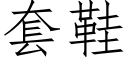 套鞋